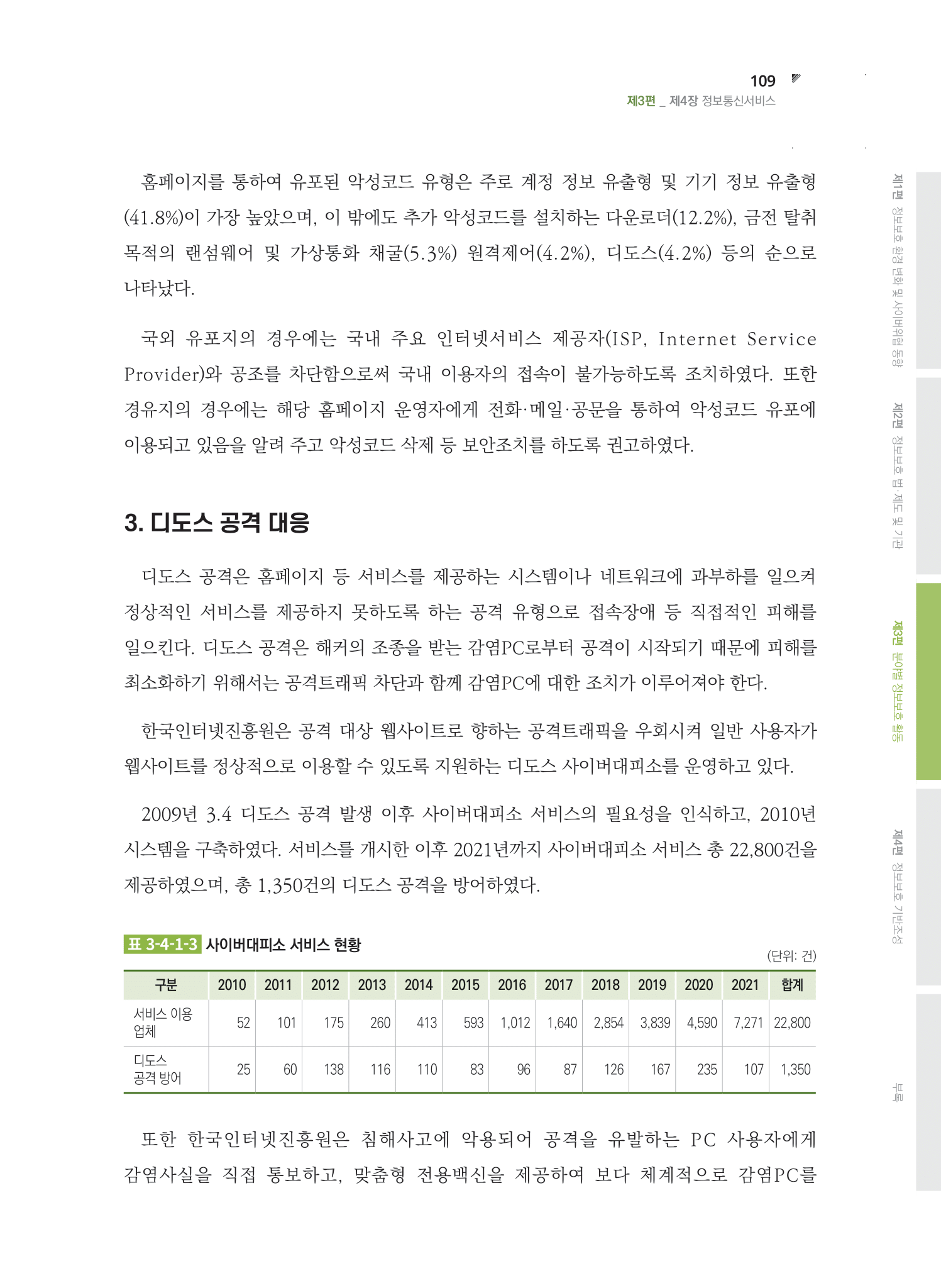 109
제3편 _ 제4장 정보통신서비스

홈페이지를 통하여 유포된 악성코드 유형은 주로 계정 정보 유출형 및 기기 정보 유출형(41.8%)이 가장 높았으며, 이 밖에도 추가 악성코드를 설치하는 다운로더(12.2%), 금전 탈취 목적의 랜섬웨어 및 가상통화 채굴(5.3%) 원격제어(4.2%), 디도스(4.2%) 등의 순으로 나타났다.

국외 유포지의 경우에는 국내 주요 인터넷서비스 제공자(ISP, Internet Service Provider)와 공조를 차단함으로써 국내 이용자의 접속이 불가능하도록 조치하였다. 또한 경유지의 경우에는 해당 홈페이지 운영자에게 전화·메일·공문을 통하여 악성코드 유포에 이용되고 있음을 알려 주고 악성코드 삭제 등 보안조치를 하도록 권고하였다.

3. 디도스 공격 대응

디도스 공격은 홈페이지 등 서비스를 제공하는 시스템이나 네트워크에 과부하를 일으켜 정상적인 서비스를 제공하지 못하도록 하는 공격 유형으로 접속장애 등 직접적인 피해를 일으킨다. 디도스 공격은 해커의 조종을 받는 감염PC로부터 공격이 시작되기 때문에 피해를 최소화하기 위해서는 공격트래픽 차단과 함께 감염PC에 대한 조치가 이루어져야 한다.

한국인터넷진흥원은 공격 대상 웹사이트로 향하는 공격트래픽을 우회시켜 일반 사용자가 웹사이트를 정상적으로 이용할 수 있도록 지원하는 디도스 사이버대피소를 운영하고 있다.

2009년 3.4 디도스 공격 발생 이후 사이버대피소 서비스의 필요성을 인식하고, 2010년 시스템을 구축하였다. 서비스를 개시한 이후 2021년까지 사이버대피소 서비스 총 22,800건을 제공하였으며, 총 1,350건의 디도스 공격을 방어하였다.

표 3-4-1-3 사이버대피소 서비스 현황
(단위: 건)

| 구분 | 2010 | 2011 | 2012 | 2013 | 2014 | 2015 | 2016 | 2017 | 2018 | 2019 | 2020 | 2021 | 합계 |
|---|---|---|---|---|---|---|---|---|---|---|---|---|---|
| 서비스 이용 업체 | 52 | 101 | 175 | 260 | 413 | 593 | 1,012 | 1,640 | 2,854 | 3,839 | 4,590 | 7,271 | 22,800 |
| 디도스 공격 방어 | 25 | 60 | 138 | 116 | 110 | 83 | 96 | 87 | 126 | 167 | 235 | 107 | 1,350 |

또한 한국인터넷진흥원은 침해사고에 악용되어 공격을 유발하는 PC 사용자에게 감염사실을 직접 통보하고, 맞춤형 전용백신을 제공하여 보다 체계적으로 감염PC를

제1편 정보보호 환경 변화 및 사이버위협 동향
제2편 정보보호 법·제도 및 기관
제3편 분야별 정보보호 활동
제4편 정보보호 기반조성
부록